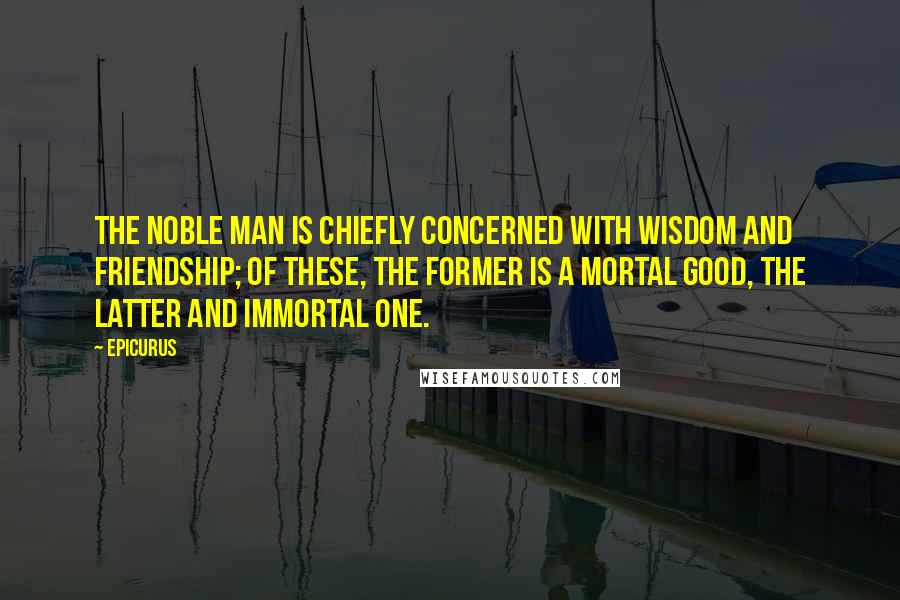 THE NOBLE MAN IS CHIEFLY CONCERNED WITH WISDOM AND FRIENDSHIP; OF THESE, THE FORMER IS A MORTAL GOOD, THE LATTER AND IMMORTAL ONE.

— EPICURUS

WISEFAMOUSQUOTES.COM